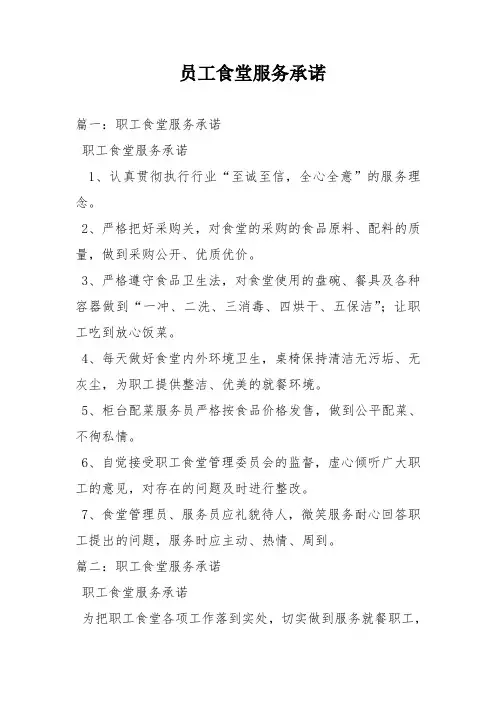 员工食堂服务承诺

篇一：职工食堂服务承诺

职工食堂服务承诺

1、认真贯彻执行行业“至诚至信，全心全意”的服务理念。

2、严格把好采购关，对食堂的采购的食品原料、配料的质量，做到采购公开、优质优价。

3、严格遵守食品卫生法，对食堂使用的盘碗、餐具及各种容器做到“一冲、二洗、三消毒、四烘干、五保洁”；让职工吃到放心饭菜。

4、每天做好食堂内外环境卫生，桌椅保持清洁无污垢、无灰尘，为职工提供整洁、优美的就餐环境。

5、柜台配菜服务员严格按食品价格发售，做到公平配菜、不徇私情。

6、自觉接受职工食堂管理委员会的监督，虚心倾听广大职工的意见，对存在的问题及时进行整改。

7、食堂管理员、服务员应礼貌待人，微笑服务耐心回答职工提出的问题，服务时应主动、热情、周到。

篇二：职工食堂服务承诺

职工食堂服务承诺

为把职工食堂各项工作落到实处，切实做到服务就餐职工，